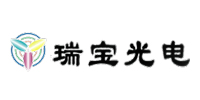 瑞宝光电